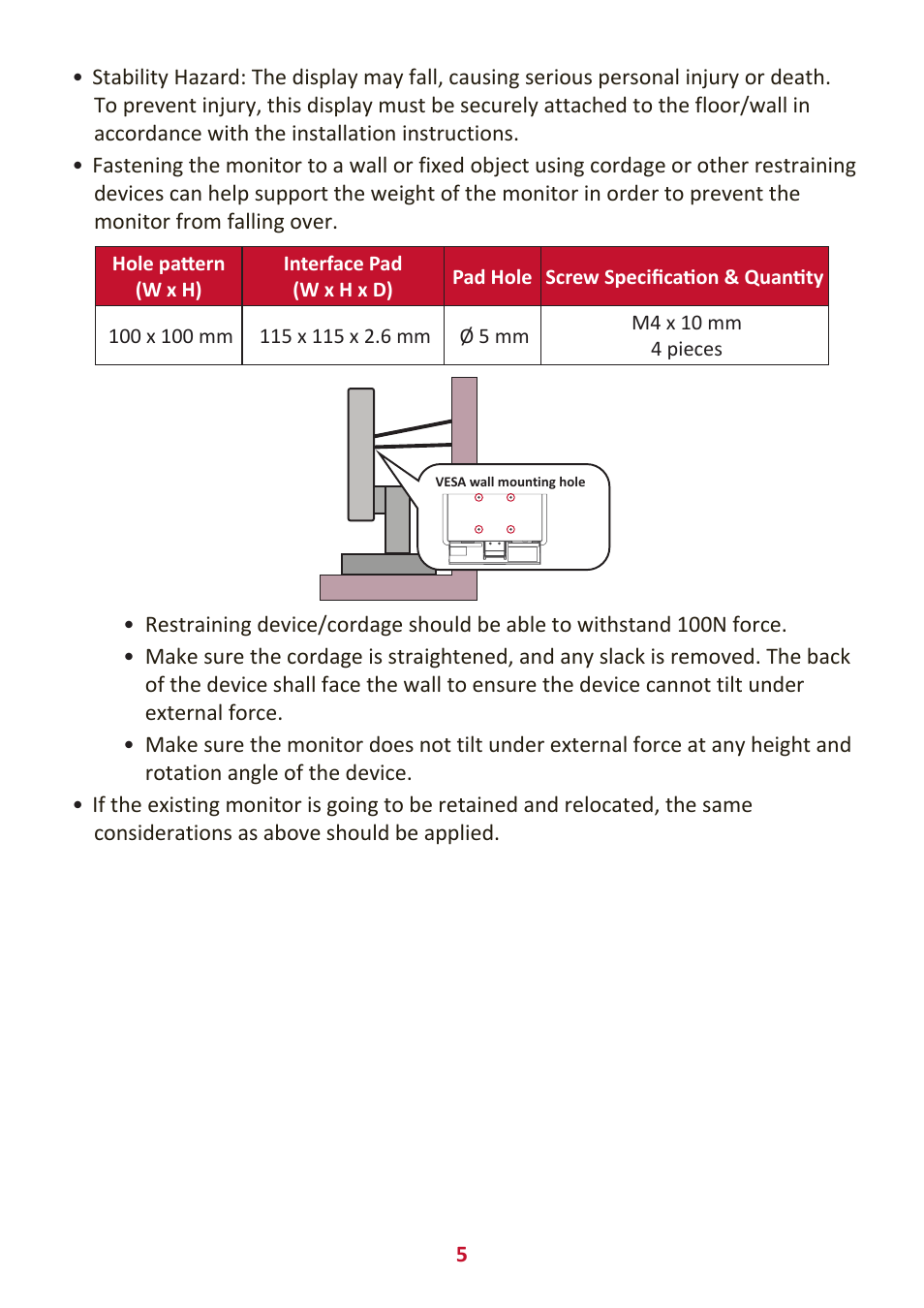 • Stability Hazard: The display may fall, causing serious personal injury or death. To prevent injury, this display must be securely attached to the floor/wall in accordance with the installation instructions.

• Fastening the monitor to a wall or fixed object using cordage or other restraining devices can help support the weight of the monitor in order to prevent the monitor from falling over.

| Hole pattern (W x H) | Interface Pad (W x H x D) | Pad Hole | Screw Specification & Quantity |
|---|---|---|---|
| 100 x 100 mm | 115 x 115 x 2.6 mm | Ø 5 mm | M4 x 10 mm 4 pieces |

VESA wall mounting hole

• Restraining device/cordage should be able to withstand 100N force.

• Make sure the cordage is straightened, and any slack is removed. The back of the device shall face the wall to ensure the device cannot tilt under external force.

• Make sure the monitor does not tilt under external force at any height and rotation angle of the device.

• If the existing monitor is going to be retained and relocated, the same considerations as above should be applied.

5